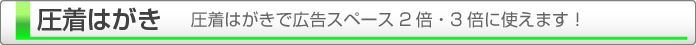 圧着はがき　圧着はがきで広告スペース２倍・３倍に使えます！